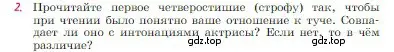 2. Прочитайте первое четверостишие (строфу) так, чтобы при чтении было понятно ваше отношение к туче. Совпадает ли оно с интонациями актрисы? Если нет, то в чём различие?

gdz.top gdz.top